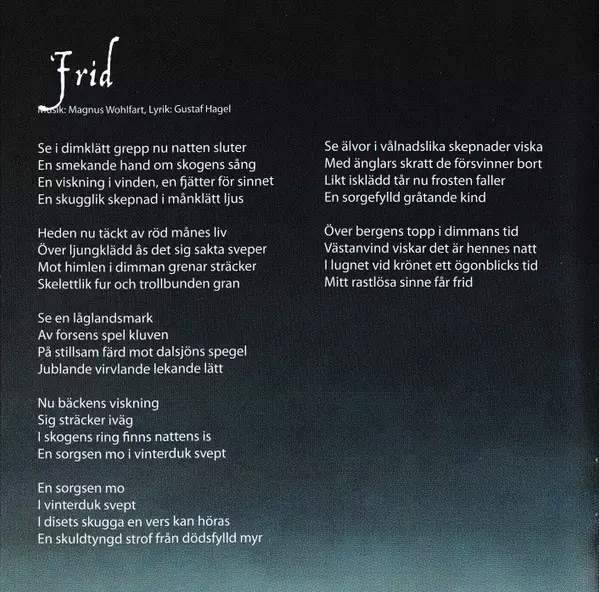 Frid

Musik: Magnus Wohlfart, Lyrik: Gustaf Hagel

Se i dimklätt grepp nu natten sluter
En smekande hand om skogens sång
En viskning i vinden, en fjätter för sinnet
En skugglik skepnad i månklätt ljus

Heden nu täckt av röd månes liv
Över ljungklädd ås det sig sakta sveper
Mot himlen i dimman grenar sträcker
Skelettlik fur och trollbunden gran

Se en låglandsmark
Av forsens spel kluven
På stillsam färd mot dalsjöns spegel
Jublande virvlande lekande lätt

Nu bäckens viskning
Sig sträcker iväg
I skogens ring finns nattens is
En sorgsen mo i vinterduk svept

En sorgsen mo
I vinterduk svept
I disets skugga en vers kan höras
En skuldtyngd strof från dödsfylld myr

Se älvor i vålnadslika skepnader viska
Med änglars skratt de försvinner bort
Likt isklädd tår nu frosten faller
En sorgefylld gråtande kind

Över bergens topp i dimmans tid
Västanvind viskar det är hennes natt
I lugnet vid krönet ett ögonblicks tid
Mitt rastlösa sinne får frid